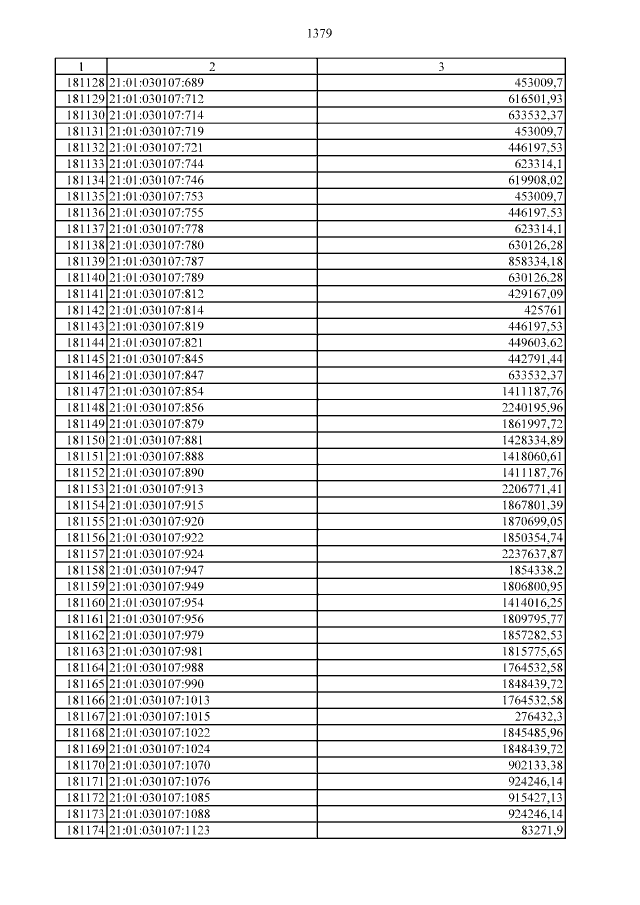 1379

| 1 | 2 | 3 |
|---|---|---|
| 181128 | 21:01:030107:689 | 453009,7 |
| 181129 | 21:01:030107:712 | 616501,93 |
| 181130 | 21:01:030107:714 | 633532,37 |
| 181131 | 21:01:030107:719 | 453009,7 |
| 181132 | 21:01:030107:721 | 446197,53 |
| 181133 | 21:01:030107:744 | 623314,1 |
| 181134 | 21:01:030107:746 | 619908,02 |
| 181135 | 21:01:030107:753 | 453009,7 |
| 181136 | 21:01:030107:755 | 446197,53 |
| 181137 | 21:01:030107:778 | 623314,1 |
| 181138 | 21:01:030107:780 | 630126,28 |
| 181139 | 21:01:030107:787 | 858334,18 |
| 181140 | 21:01:030107:789 | 630126,28 |
| 181141 | 21:01:030107:812 | 429167,09 |
| 181142 | 21:01:030107:814 | 425761 |
| 181143 | 21:01:030107:819 | 446197,53 |
| 181144 | 21:01:030107:821 | 449603,62 |
| 181145 | 21:01:030107:845 | 442791,44 |
| 181146 | 21:01:030107:847 | 633532,37 |
| 181147 | 21:01:030107:854 | 1411187,76 |
| 181148 | 21:01:030107:856 | 2240195,96 |
| 181149 | 21:01:030107:879 | 1861997,72 |
| 181150 | 21:01:030107:881 | 1428334,89 |
| 181151 | 21:01:030107:888 | 1418060,61 |
| 181152 | 21:01:030107:890 | 1411187,76 |
| 181153 | 21:01:030107:913 | 2206771,41 |
| 181154 | 21:01:030107:915 | 1867801,39 |
| 181155 | 21:01:030107:920 | 1870699,05 |
| 181156 | 21:01:030107:922 | 1850354,74 |
| 181157 | 21:01:030107:924 | 2237637,87 |
| 181158 | 21:01:030107:947 | 1854338,2 |
| 181159 | 21:01:030107:949 | 1806800,95 |
| 181160 | 21:01:030107:954 | 1414016,25 |
| 181161 | 21:01:030107:956 | 1809795,77 |
| 181162 | 21:01:030107:979 | 1857282,53 |
| 181163 | 21:01:030107:981 | 1815775,65 |
| 181164 | 21:01:030107:988 | 1764532,58 |
| 181165 | 21:01:030107:990 | 1848439,72 |
| 181166 | 21:01:030107:1013 | 1764532,58 |
| 181167 | 21:01:030107:1015 | 276432,3 |
| 181168 | 21:01:030107:1022 | 1845485,96 |
| 181169 | 21:01:030107:1024 | 1848439,72 |
| 181170 | 21:01:030107:1070 | 902133,38 |
| 181171 | 21:01:030107:1076 | 924246,14 |
| 181172 | 21:01:030107:1085 | 915427,13 |
| 181173 | 21:01:030107:1088 | 924246,14 |
| 181174 | 21:01:030107:1123 | 83271,9 |